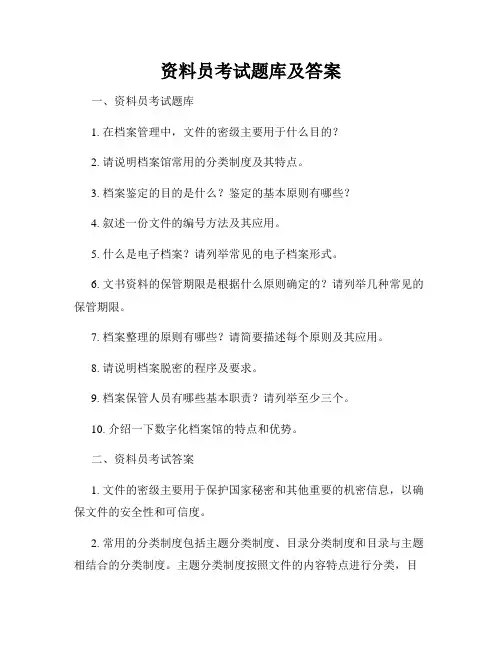 资料员考试题库及答案

一、资料员考试题库

1. 在档案管理中，文件的密级主要用于什么目的？

2. 请说明档案馆常用的分类制度及其特点。

3. 档案鉴定的目的是什么？鉴定的基本原则有哪些？

4. 叙述一份文件的编号方法及其应用。

5. 什么是电子档案？请列举常见的电子档案形式。

6. 文书资料的保管期限是根据什么原则确定的？请列举几种常见的保管期限。

7. 档案整理的原则有哪些？请简要描述每个原则及其应用。

8. 请说明档案脱密的程序及要求。

9. 档案保管人员有哪些基本职责？请列举至少三个。

10. 介绍一下数字化档案馆的特点和优势。

二、资料员考试答案

1. 文件的密级主要用于保护国家秘密和其他重要的机密信息，以确保文件的安全性和可信度。

2. 常用的分类制度包括主题分类制度、目录分类制度和目录与主题相结合的分类制度。主题分类制度按照文件的内容特点进行分类，目